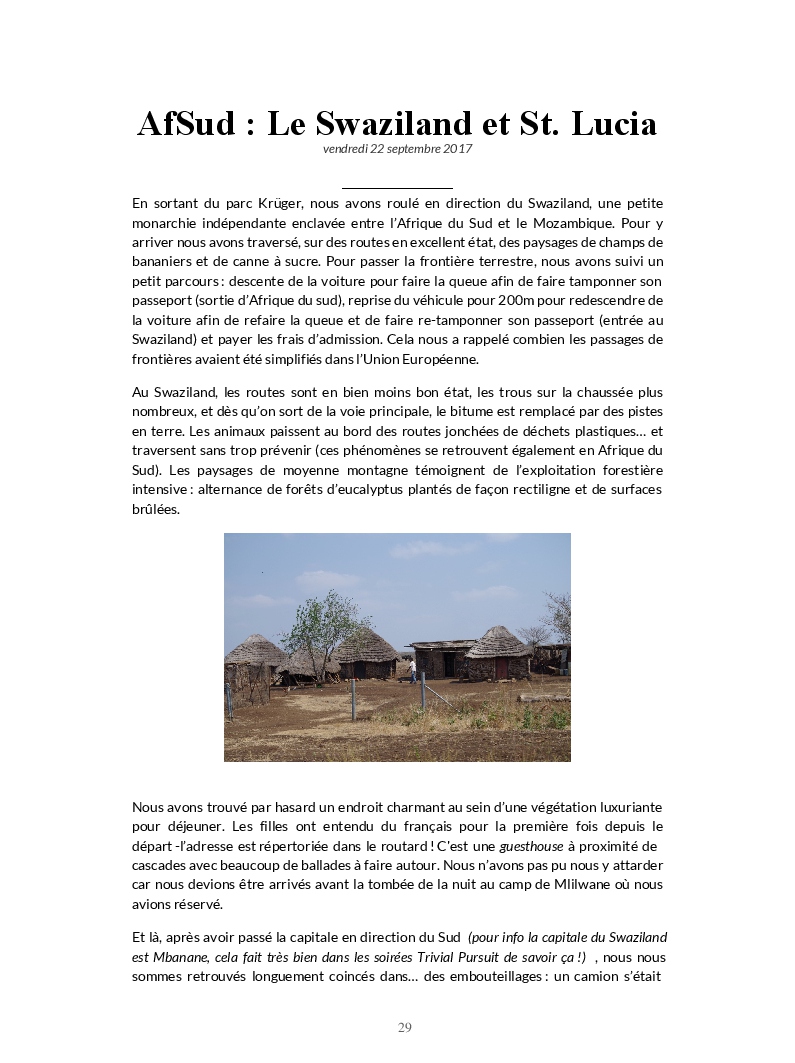 AfSud : Le Swaziland et St. Lucia
vendredi 22 septembre 2017

En sortant du parc Krüger, nous avons roulé en direction du Swaziland, une petite monarchie indépendante enclavée entre l'Afrique du Sud et le Mozambique. Pour y arriver nous avons traversé, sur des routes en excellent état, des paysages de champs de bananiers et de canne à sucre. Pour passer la frontière terrestre, nous avons suivi un petit parcours : descente de la voiture pour faire la queue afin de faire tamponner son passeport (sortie d'Afrique du sud), reprise du véhicule pour 200m pour redescendre de la voiture afin de refaire la queue et de faire re-tamponner son passeport (entrée au Swaziland) et payer les frais d'admission. Cela nous a rappelé combien les passages de frontières avaient été simplifiés dans l'Union Européenne.

Au Swaziland, les routes sont en bien moins bon état, les trous sur la chaussée plus nombreux, et dès qu'on sort de la voie principale, le bitume est remplacé par des pistes en terre. Les animaux paissent au bord des routes jonchées de déchets plastiques… et traversent sans trop prévenir (ces phénomènes se retrouvent également en Afrique du Sud). Les paysages de moyenne montagne témoignent de l'exploitation forestière intensive : alternance de forêts d'eucalyptus plantés de façon rectiligne et de surfaces brûlées.

Nous avons trouvé par hasard un endroit charmant au sein d'une végétation luxuriante pour déjeuner. Les filles ont entendu du français pour la première fois depuis le départ -l'adresse est répertoriée dans le routard ! C'est une guesthouse à proximité de cascades avec beaucoup de ballades à faire autour. Nous n'avons pas pu nous y attarder car nous devions être arrivés avant la tombée de la nuit au camp de Mlilwane où nous avions réservé.

Et là, après avoir passé la capitale en direction du Sud (pour info la capitale du Swaziland est Mbanane, cela fait très bien dans les soirées Trivial Pursuit de savoir ça !) , nous nous sommes retrouvés longuement coincés dans… des embouteillages : un camion s'était

29